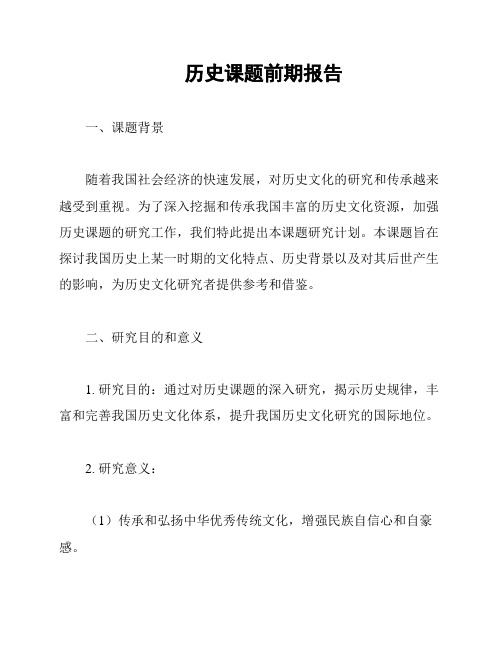 历史课题前期报告

一、课题背景

随着我国社会经济的快速发展，对历史文化的研究和传承越来越受到重视。为了深入挖掘和传承我国丰富的历史文化资源，加强历史课题的研究工作，我们特此提出本课题研究计划。本课题旨在探讨我国历史上某一时期的文化特点、历史背景以及对其后世产生的影响，为历史文化研究者提供参考和借鉴。

二、研究目的和意义

1. 研究目的：通过对历史课题的深入研究，揭示历史规律，丰富和完善我国历史文化体系，提升我国历史文化研究的国际地位。

2. 研究意义：

（1）传承和弘扬中华优秀传统文化，增强民族自信心和自豪感。